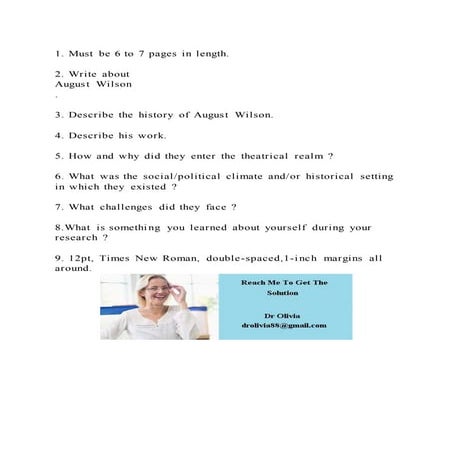 1. Must be 6 to 7 pages in length.

2. Write about
August Wilson
.

3. Describe the history of August Wilson.

4. Describe his work.

5. How and why did they enter the theatrical realm ?

6. What was the social/political climate and/or historical setting in which they existed ?

7. What challenges did they face ?

8.What is something you learned about yourself during your research ?

9. 12pt, Times New Roman, double-spaced,1-inch margins all around.

Reach Me To Get The Solution

Dr Olivia
drolivia88@gmail.com